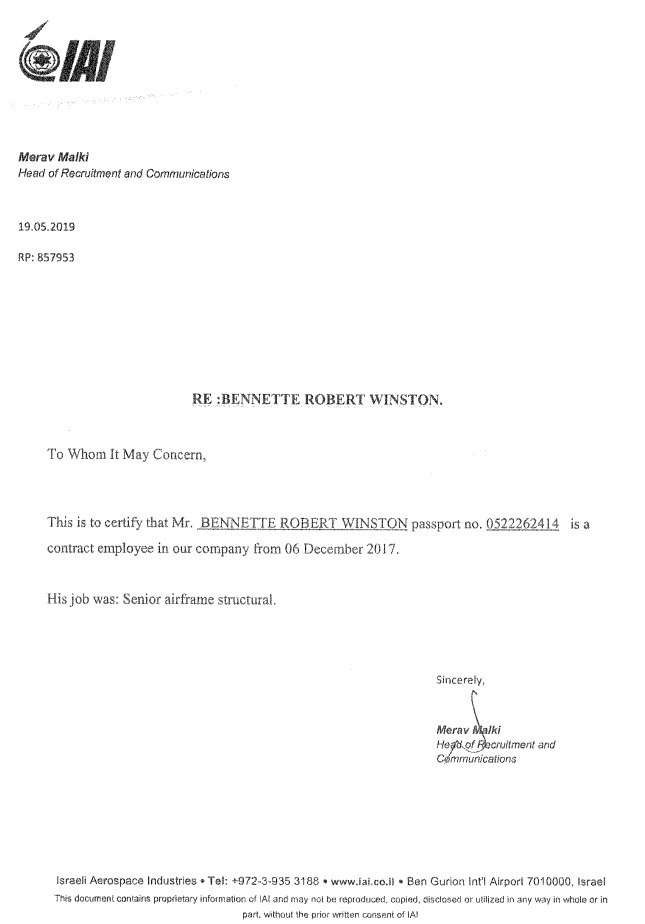 IAI

Merav Malki
Head of Recruitment and Communications

19.05.2019

RP: 857953

RE :BENNETTE ROBERT WINSTON.

To Whom It May Concern,

This is to certify that Mr. BENNETTE ROBERT WINSTON passport no. 0522262414 is a contract employee in our company from 06 December 2017.

His job was: Senior airframe structural.

Sincerely,

Merav Malki
Head of Recruitment and Communications

Israeli Aerospace Industries • Tel: +972-3-935 3188 • www.iai.co.il • Ben Gurion Int'l Airport 7010000, Israel
This document contains proprietary information of IAI and may not be reproduced, copied, disclosed or utilized in any way in whole or in part, without the prior written consent of IAI